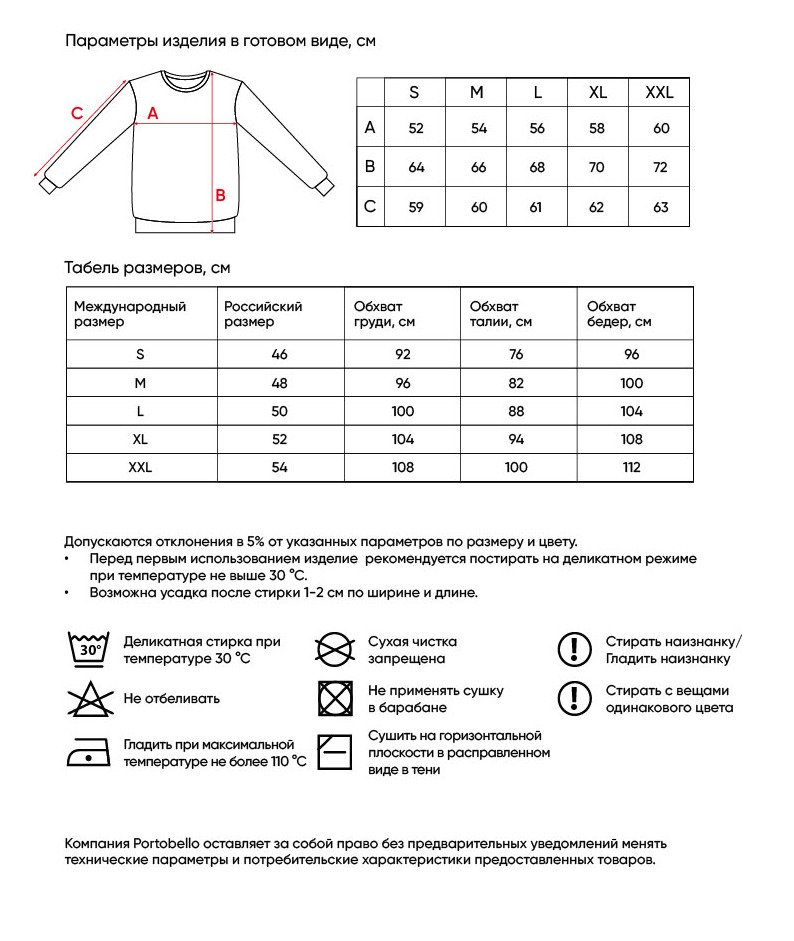 Параметры изделия в готовом виде, см

C
A
B

|  | S | M | L | XL | XXL |
|---|---|---|---|---|---|
| A | 52 | 54 | 56 | 58 | 60 |
| B | 64 | 66 | 68 | 70 | 72 |
| C | 59 | 60 | 61 | 62 | 63 |

Табель размеров, см

| Международный размер | Российский размер | Обхват груди, см | Обхват талии, см | Обхват бедер, см |
|---|---|---|---|---|
| S | 46 | 92 | 76 | 96 |
| M | 48 | 96 | 82 | 100 |
| L | 50 | 100 | 88 | 104 |
| XL | 52 | 104 | 94 | 108 |
| XXL | 54 | 108 | 100 | 112 |

Допускаются отклонения в 5% от указанных параметров по размеру и цвету.
• Перед первым использованием изделие рекомендуется постирать на деликатном режиме при температуре не выше 30 °C.
• Возможна усадка после стирки 1-2 см по ширине и длине.

30°
Деликатная стирка при температуре 30 °C

Не отбеливать

Гладить при максимальной температуре не более 110 °C

Сухая чистка запрещена

Не применять сушку в барабане

Сушить на горизонтальной плоскости в расправленном виде в тени

Стирать наизнанку/ Гладить наизнанку

Стирать с вещами одинакового цвета

Компания Portobello оставляет за собой право без предварительных уведомлений менять технические параметры и потребительские характеристики предоставленных товаров.